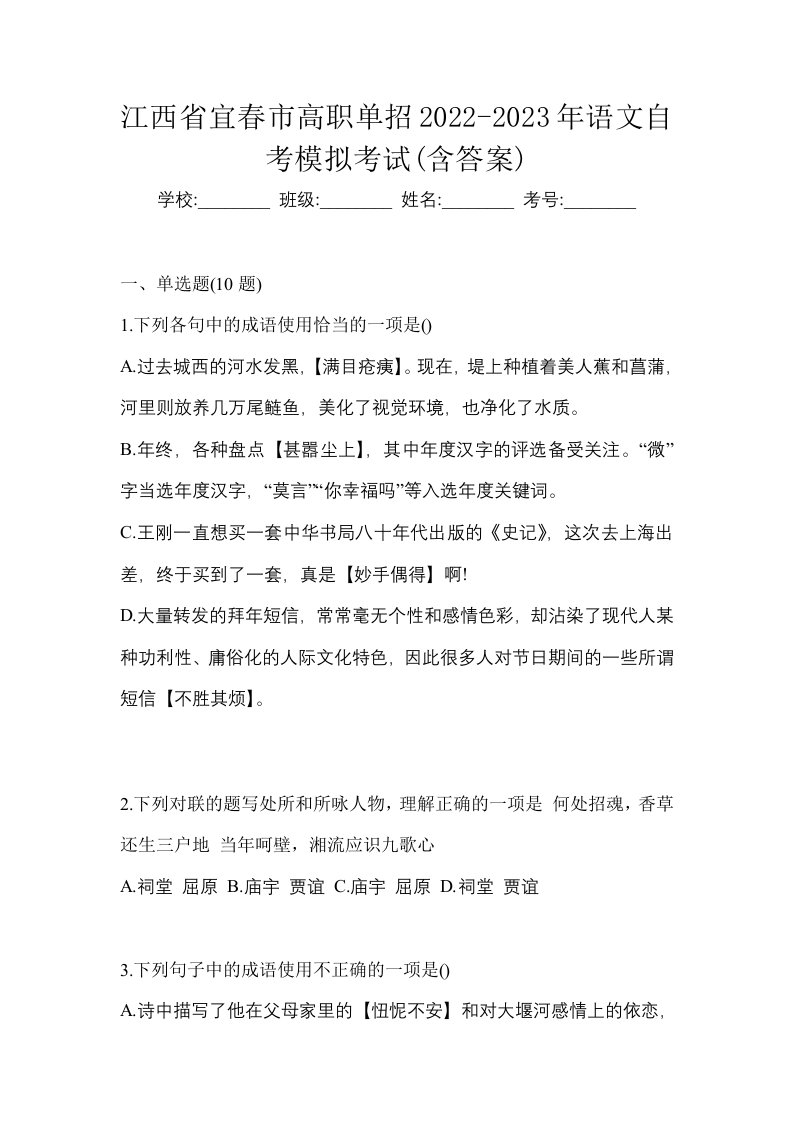 江西省宜春市高职单招2022-2023年语文自考模拟考试(含答案)

学校:________ 班级:________ 姓名:________ 考号:________

一、单选题(10 题)

1.下列各句中的成语使用恰当的一项是()

A.过去城西的河水发黑,【满目疮痍】。现在，堤上种植着美人蕉和菖蒲，河里则放养几万尾鲢鱼，美化了视觉环境，也净化了水质。

B.年终，各种盘点【甚嚣尘上】，其中年度汉字的评选备受关注。“微”字当选年度汉字，“莫言”“你幸福吗”等入选年度关键词。

C.王刚一直想买一套中华书局八十年代出版的《史记》，这次去上海出差，终于买到了一套，真是【妙手偶得】啊!

D.大量转发的拜年短信，常常毫无个性和感情色彩，却沾染了现代人某种功利性、庸俗化的人际文化特色，因此很多人对节日期间的一些所谓短信【不胜其烦】。

2.下列对联的题写处所和所咏人物，理解正确的一项是 何处招魂，香草还生三户地 当年呵壁，湘流应识九歌心

A.祠堂 屈原 B.庙宇 贾谊 C.庙宇 屈原 D.祠堂 贾谊

3.下列句子中的成语使用不正确的一项是()

A.诗中描写了他在父母家里的【忸怩不安】和对大堰河感情上的依恋，